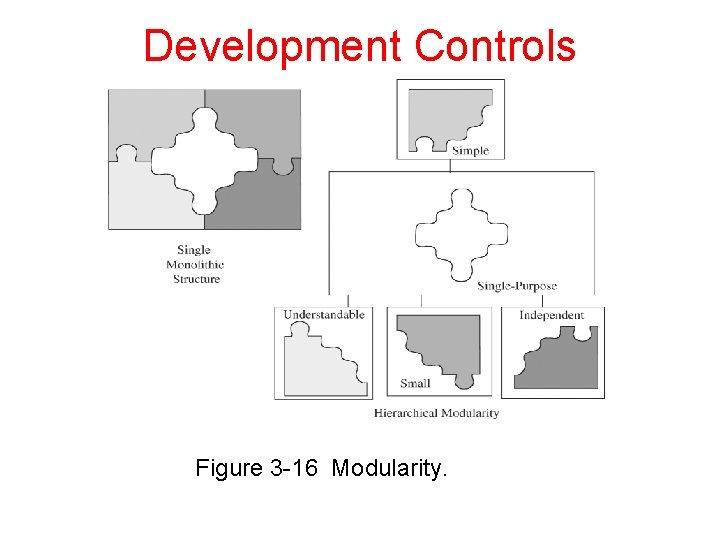 Development Controls

Single Monolithic Structure

Simple

Single-Purpose

Understandable

Small

Independent

Hierarchical Modularity

Figure 3-16 Modularity.